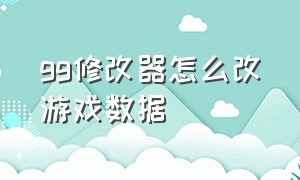 99修改器怎么改游戏数据